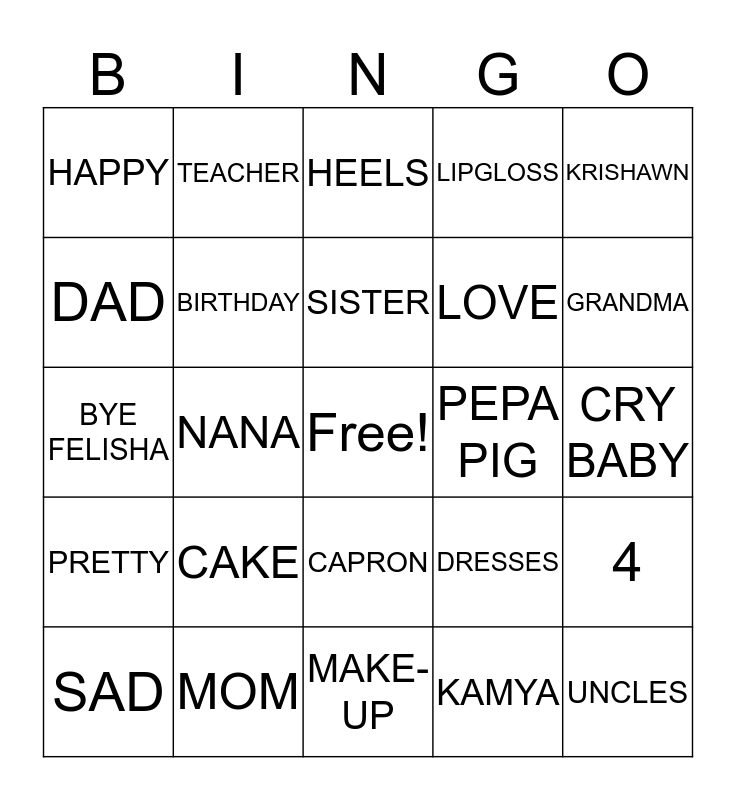 | B | I | N | G | O |
|---|---|---|---|---|
| HAPPY | TEACHER | HEELS | LIPGLOSS | KRISHAWN |
| DAD | BIRTHDAY | SISTER | LOVE | GRANDMA |
| BYE FELISHA | NANA | Free! | PEPA PIG | CRY BABY |
| PRETTY | CAKE | CAPRON | DRESSES | 4 |
| SAD | MOM | MAKE-UP | KAMYA | UNCLES |